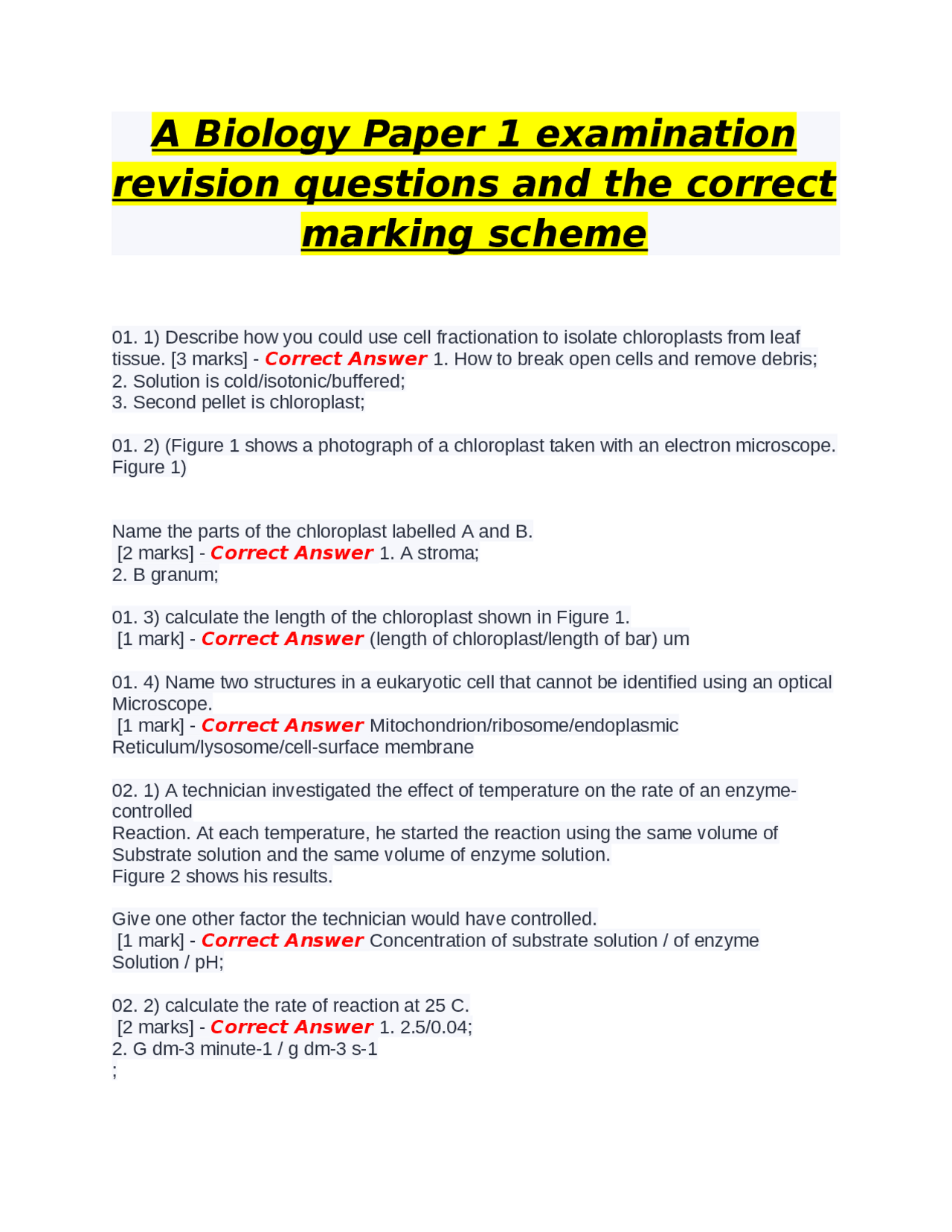 A Biology Paper 1 examination revision questions and the correct marking scheme

01. 1) Describe how you could use cell fractionation to isolate chloroplasts from leaf tissue. [3 marks] - Correct Answer 1. How to break open cells and remove debris;
2. Solution is cold/isotonic/buffered;
3. Second pellet is chloroplast;

01. 2) (Figure 1 shows a photograph of a chloroplast taken with an electron microscope. Figure 1)

Name the parts of the chloroplast labelled A and B.
[2 marks] - Correct Answer 1. A stroma;
2. B granum;

01. 3) calculate the length of the chloroplast shown in Figure 1.
[1 mark] - Correct Answer (length of chloroplast/length of bar) um

01. 4) Name two structures in a eukaryotic cell that cannot be identified using an optical Microscope.
[1 mark] - Correct Answer Mitochondrion/ribosome/endoplasmic Reticulum/lysosome/cell-surface membrane

02. 1) A technician investigated the effect of temperature on the rate of an enzyme-controlled
Reaction. At each temperature, he started the reaction using the same volume of Substrate solution and the same volume of enzyme solution.
Figure 2 shows his results.

Give one other factor the technician would have controlled.
[1 mark] - Correct Answer Concentration of substrate solution / of enzyme Solution / pH;

02. 2) calculate the rate of reaction at 25 C.
[2 marks] - Correct Answer 1. 2.5/0.04;
2. G dm-3 minute-1 / g dm-3 s-1
;